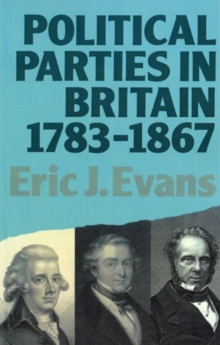 POLITICAL PARTIES IN BRITAIN 1783-1867

Eric J. Evans